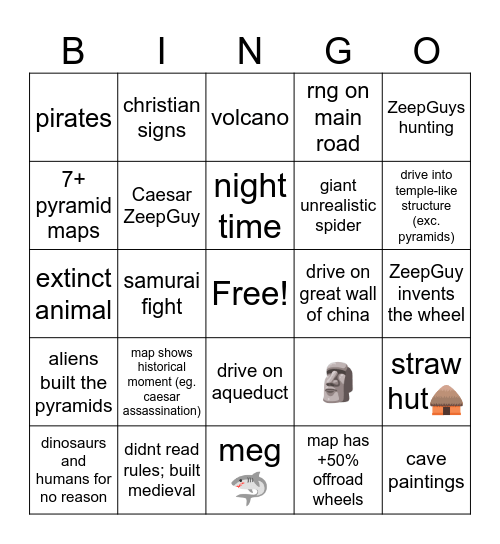 | B | I | N | G | O |
|---|---|---|---|---|
| pirates | christian signs | volcano | rng on main road | ZeepGuys hunting |
| 7+ pyramid maps | Caesar ZeepGuy | night time | giant unrealistic spider | drive into temple-like structure (exc. pyramids) |
| extinct animal | samurai fight | Free! | drive on great wall of china | ZeepGuy invents the wheel |
| aliens built the pyramids | map shows historical moment (eg. caesar assassination) | drive on aqueduct | 🗿 | straw hut🛖 |
| dinosaurs and humans for no reason | didnt read rules; built medieval | meg 🦈 | map has +50% offroad wheels | cave paintings |